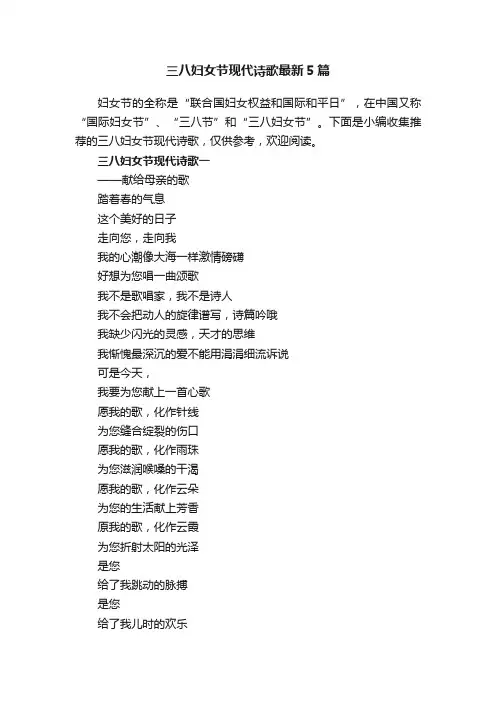 三八妇女节现代诗歌最新5篇

妇女节的全称是“联合国妇女权益和国际和平日”，在中国又称“国际妇女节”、“三八节”和“三八妇女节”。下面是小编收集推荐的三八妇女节现代诗歌，仅供参考，欢迎阅读。

三八妇女节现代诗歌一

——献给母亲的歌

踏着春的气息

这个美好的日子

走向您，走向我

我的心潮像大海一样激情磅礴

好想为您唱一曲颂歌

我不是歌唱家，我不是诗人

我不会把动人的旋律谱写，诗篇吟哦

我缺少闪光的灵感，天才的思维

我惭愧最深沉的爱不能用涓涓细流诉说

可是今天，

我要为您献上一首心歌

愿我的歌，化作针线

为您缝合绽裂的伤口

愿我的歌，化作雨珠

为您滋润喉嗓的干渴

愿我的歌，化作云朵

为您的生活献上芳香

原我的歌，化作云霞

为您折射太阳的光泽

是您

给了我跳动的脉搏

是您

给了我儿时的欢乐